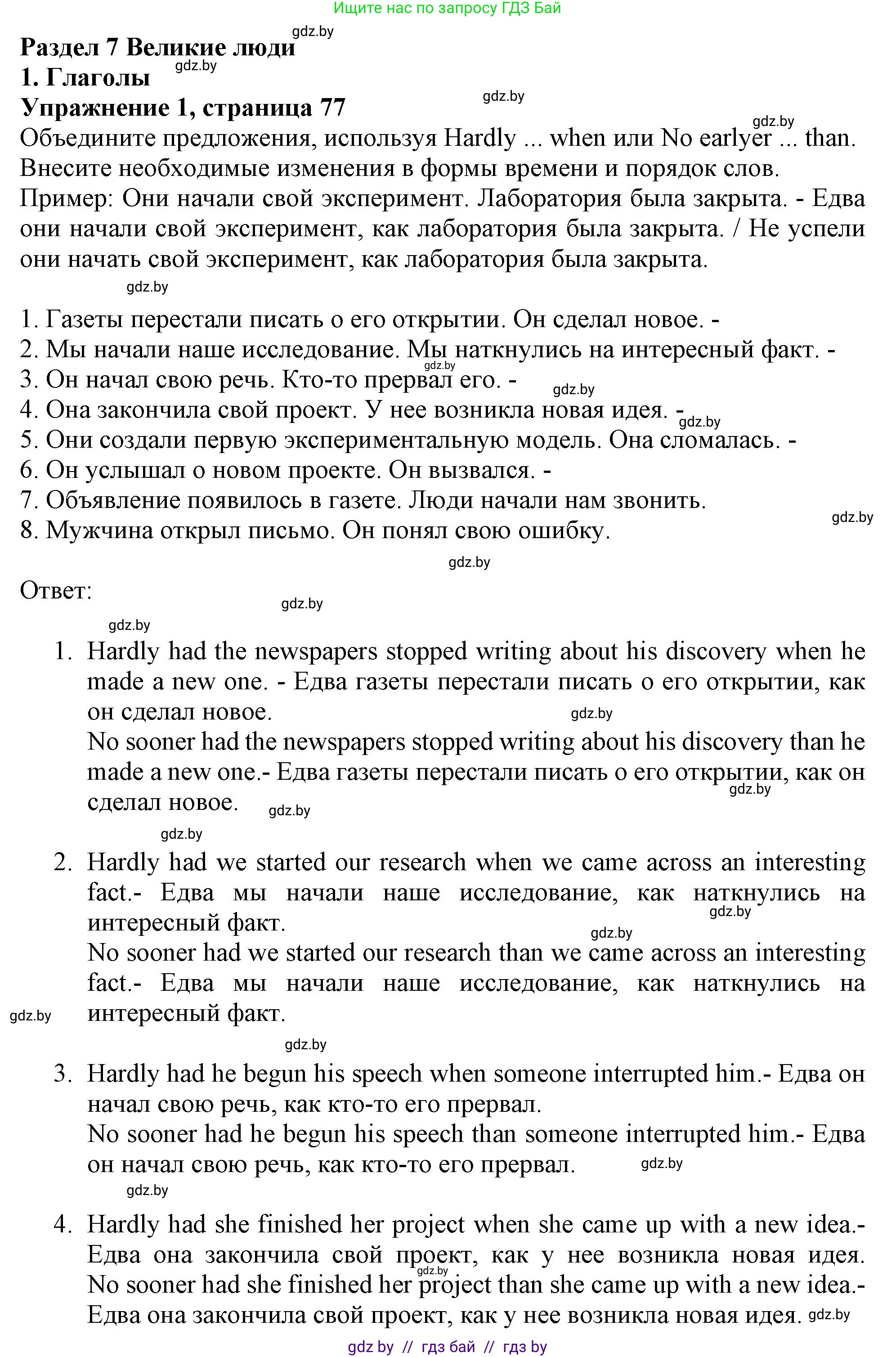 Ищите нас по запросу ГДЗ Бай

gdz.by

Раздел 7 Великие люди

gdz.by

1. Глаголы

gdz.by

Упражнение 1, страница 77

gdz.by

Объедините предложения, используя Hardly ... when или No earlyer ... than. Внесите необходимые изменения в формы времени и порядок слов.
Пример: Они начали свой эксперимент. Лаборатория была закрыта. - Едва они начали свой эксперимент, как лаборатория была закрыта. / Не успели они начать свой эксперимент, как лаборатория была закрыта.

gdz.by

1. Газеты перестали писать о его открытии. Он сделал новое. -
2. Мы начали наше исследование. Мы наткнулись на интересный факт. -
gdz.by
3. Он начал свою речь. Кто-то прервал его. -
gdz.by
4. Она закончила свой проект. У нее возникла новая идея. -
gdz.by
5. Они создали первую экспериментальную модель. Она сломалась. -
6. Он услышал о новом проекте. Он вызвался. -
7. Объявление появилось в газете. Люди начали нам звонить.
gdz.by
8. Мужчина открыл письмо. Он понял свою ошибку.

gdz.by

Ответ:

gdz.by

gdz.by

1. Hardly had the newspapers stopped writing about his discovery when he made a new one. - Едва газеты перестали писать о его открытии, как он сделал новое.
gdz.by
No sooner had the newspapers stopped writing about his discovery than he made a new one.- Едва газеты перестали писать о его открытии, как он сделал новое.
gdz.by
gdz.by

gdz.by

2. Hardly had we started our research when we came across an interesting fact.- Едва мы начали наше исследование, как наткнулись на интересный факт.
gdz.by
gdz.by
No sooner had we started our research than we came across an interesting fact.- Едва мы начали наше исследование, как наткнулись на интересный факт.

gdz.by

gdz.by

3. Hardly had he begun his speech when someone interrupted him.- Едва он начал свою речь, как кто-то его прервал.
No sooner had he begun his speech than someone interrupted him.- Едва он начал свою речь, как кто-то его прервал.
gdz.by

gdz.by

4. Hardly had she finished her project when she came up with a new idea.- Едва она закончила свой проект, как у нее возникла новая идея.
gdz.by
No sooner had she finished her project than she came up with a new idea.- Едва она закончила свой проект, как у нее возникла новая идея.
gdz.by

gdz by // гдз бай // гдз by